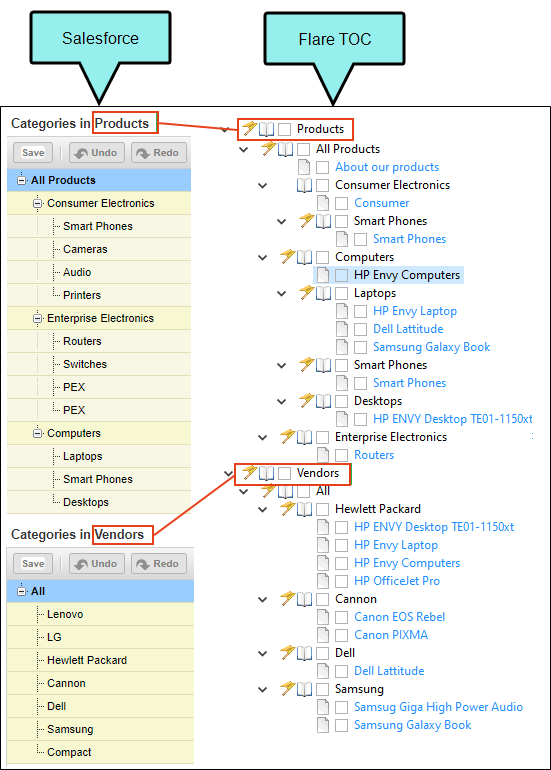 Salesforce

Flare TOC

Categories in Products

Save Undo Redo

All Products
Consumer Electronics
Smart Phones
Cameras
Audio
Printers
Enterprise Electronics
Routers
Switches
PEX
PEX
Computers
Laptops
Smart Phones
Desktops

Categories in Vendors

Save Undo Redo

All
Lenovo
LG
Hewlett Packard
Cannon
Dell
Samsung
Compact

Products
All Products
About our products
Consumer Electronics
Consumer
Smart Phones
Smart Phones
Computers
HP Envy Computers
Laptops
HP Envy Laptop
Dell Lattitude
Samsung Galaxy Book
Smart Phones
Smart Phones
Desktops
HP ENVY Desktop TE01-1150xt
Enterprise Electronics
Routers
Vendors
All
Hewlett Packard
HP ENVY Desktop TE01-1150xt
HP Envy Laptop
HP Envy Computers
HP OfficeJet Pro
Cannon
Canon EOS Rebel
Canon PIXMA
Dell
Dell Lattitude
Samsung
Samsug Giga High Power Audio
Samsung Galaxy Book